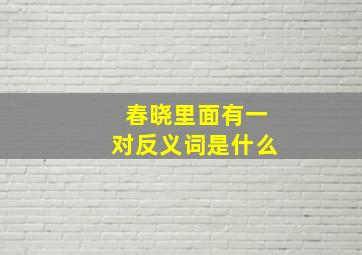 春晓里面有一对反义词是什么